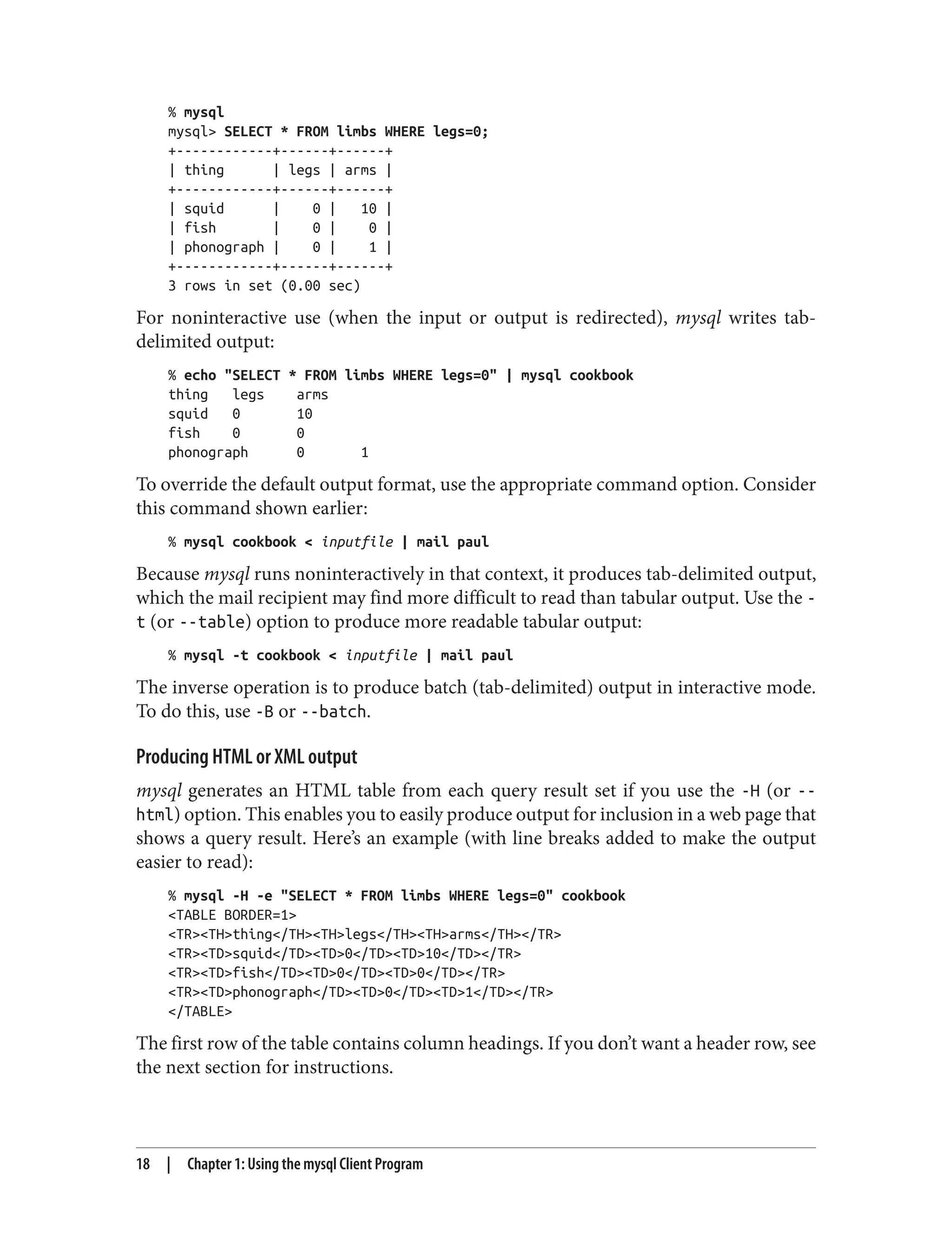 % mysql
mysql> SELECT * FROM limbs WHERE legs=0;
+------------+------+------+
| thing      | legs | arms |
+------------+------+------+
| squid      |    0 |   10 |
| fish       |    0 |    0 |
| phonograph |    0 |    1 |
+------------+------+------+
3 rows in set (0.00 sec)

For noninteractive use (when the input or output is redirected), mysql writes tab-delimited output:

% echo "SELECT * FROM limbs WHERE legs=0" | mysql cookbook
thing	legs	arms
squid	0	10
fish	0	0
phonograph	0	1

To override the default output format, use the appropriate command option. Consider this command shown earlier:

% mysql cookbook < inputfile | mail paul

Because mysql runs noninteractively in that context, it produces tab-delimited output, which the mail recipient may find more difficult to read than tabular output. Use the -t (or --table) option to produce more readable tabular output:

% mysql -t cookbook < inputfile | mail paul

The inverse operation is to produce batch (tab-delimited) output in interactive mode. To do this, use -B or --batch.

Producing HTML or XML output

mysql generates an HTML table from each query result set if you use the -H (or --html) option. This enables you to easily produce output for inclusion in a web page that shows a query result. Here's an example (with line breaks added to make the output easier to read):

% mysql -H -e "SELECT * FROM limbs WHERE legs=0" cookbook
<TABLE BORDER=1>
<TR><TH>thing</TH><TH>legs</TH><TH>arms</TH></TR>
<TR><TD>squid</TD><TD>0</TD><TD>10</TD></TR>
<TR><TD>fish</TD><TD>0</TD><TD>0</TD></TR>
<TR><TD>phonograph</TD><TD>0</TD><TD>1</TD></TR>
</TABLE>

The first row of the table contains column headings. If you don't want a header row, see the next section for instructions.

18 | Chapter 1: Using the mysql Client Program